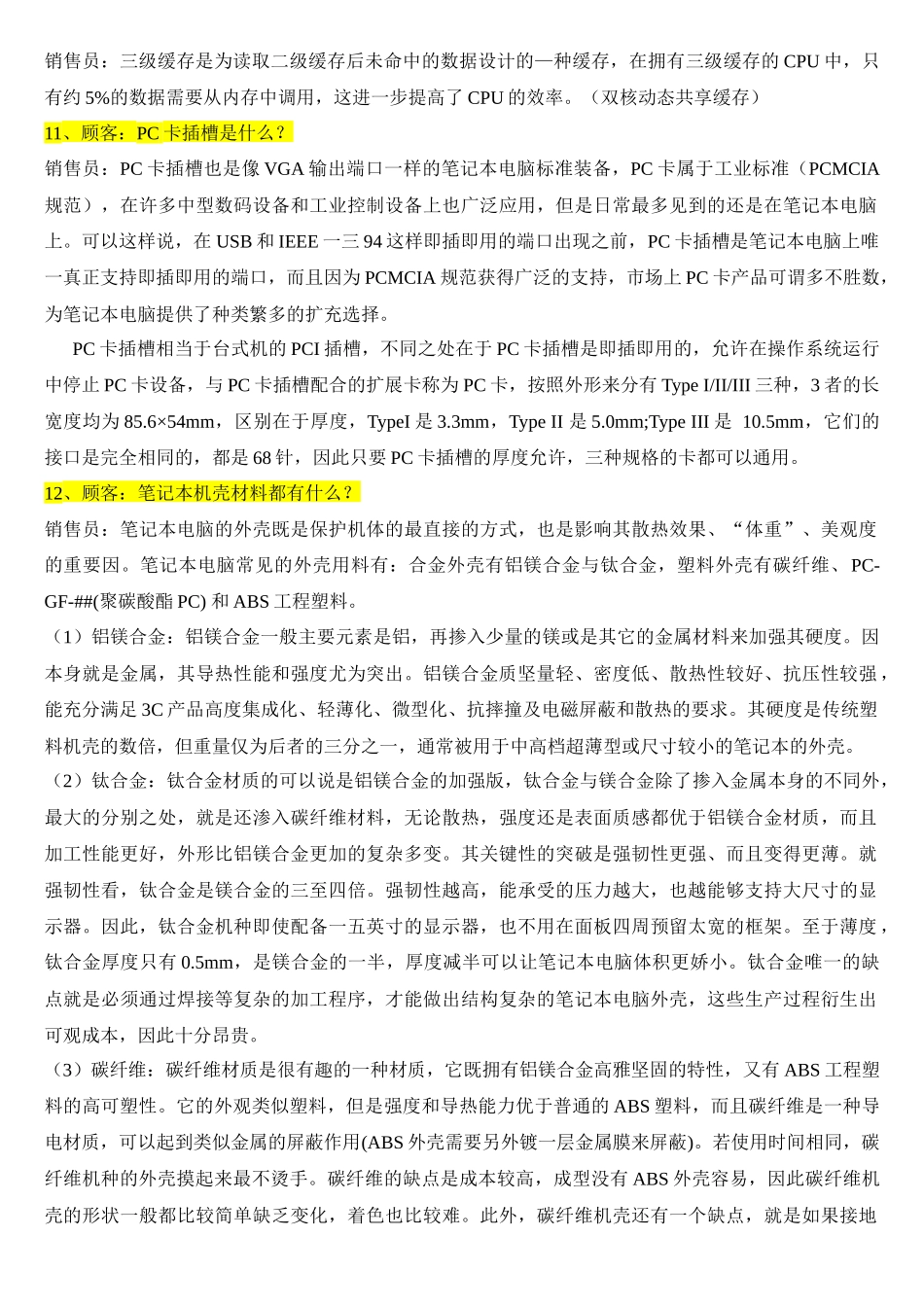 销售员：三级缓存是为读取二级缓存后未命中的数据设计的一种缓存，在拥有三级缓存的 CPU 中，只有约 5%的数据需要从内存中调用，这进一步提高了 CPU 的效率。（双核动态共享缓存）

11、顾客：PC 卡插槽是什么？

销售员：PC 卡插槽也是像 VGA 输出端口一样的笔记本电脑标准装备，PC 卡属于工业标准（PCMCIA 规范），在许多中型数码设备和工业控制设备上也广泛应用，但是日常最多见到的还是在笔记本电脑上。可以这样说，在 USB 和 IEEE 一三 94 这样即插即用的端口出现之前，PC 卡插槽是笔记本电脑上唯一真正支持即插即用的端口，而且因为 PCMCIA 规范获得广泛的支持，市场上 PC 卡产品可谓多不胜数，为笔记本电脑提供了种类繁多的扩充选择。

PC 卡插槽相当于台式机的 PCI 插槽，不同之处在于 PC 卡插槽是即插即用的，允许在操作系统运行中停止 PC 卡设备，与 PC 卡插槽配合的扩展卡称为 PC 卡，按照外形来分有 Type I/II/III 三种，3 者的长宽度均为 85.6×54mm，区别在于厚度，TypeI 是 3.3mm，Type II 是 5.0mm;Type III 是 10.5mm，它们的接口是完全相同的，都是 68 针，因此只要 PC 卡插槽的厚度允许，三种规格的卡都可以通用。

12、顾客：笔记本机壳材料都有什么？

销售员：笔记本电脑的外壳既是保护机体的最直接的方式，也是影响其散热效果、“体重”、美观度的重要因。笔记本电脑常见的外壳用料有：合金外壳有铝镁合金与钛合金，塑料外壳有碳纤维、PC-GF-##(聚碳酸酯 PC) 和 ABS 工程塑料。

（1）铝镁合金：铝镁合金一般主要元素是铝，再掺入少量的镁或是其它的金属材料来加强其硬度。因本身就是金属，其导热性能和强度尤为突出。铝镁合金质坚量轻、密度低、散热性较好、抗压性较强，能充分满足 3C 产品高度集成化、轻薄化、微型化、抗摔撞及电磁屏蔽和散热的要求。其硬度是传统塑料机壳的数倍，但重量仅为后者的三分之一，通常被用于中高档超薄型或尺寸较小的笔记本的外壳。

（2）钛合金：钛合金材质的可以说是铝镁合金的加强版，钛合金与镁合金除了掺入金属本身的不同外，最大的分别之处，就是还渗入碳纤维材料，无论散热，强度还是表面质感都优于铝镁合金材质，而且加工性能更好，外形比铝镁合金更加的复杂多变。其关键性的突破是强韧性更强、而且变得更薄。就强韧性看，钛合金是镁合金的三至四倍。强韧性越高，能承受的压力越大，也越能够支持大尺寸的显示器。因此，钛合金机种即使配备一五英寸的显示器，也不用在面板四周预留太宽的框架。至于薄度，钛合金厚度只有 0.5mm，是镁合金的一半，厚度减半可以让笔记本电脑体积更娇小。钛合金唯一的缺点就是必须通过焊接等复杂的加工程序，才能做出结构复杂的笔记本电脑外壳，这些生产过程衍生出可观成本，因此十分昂贵。

（3）碳纤维：碳纤维材质是很有趣的一种材质，它既拥有铝镁合金高雅坚固的特性，又有 ABS 工程塑料的高可塑性。它的外观类似塑料，但是强度和导热能力优于普通的 ABS 塑料，而且碳纤维是一种导电材质，可以起到类似金属的屏蔽作用(ABS 外壳需要另外镀一层金属膜来屏蔽)。若使用时间相同，碳纤维机种的外壳摸起来最不烫手。碳纤维的缺点是成本较高，成型没有 ABS 外壳容易，因此碳纤维机壳的形状一般都比较简单缺乏变化，着色也比较难。此外，碳纤维机壳还有一个缺点，就是如果接地